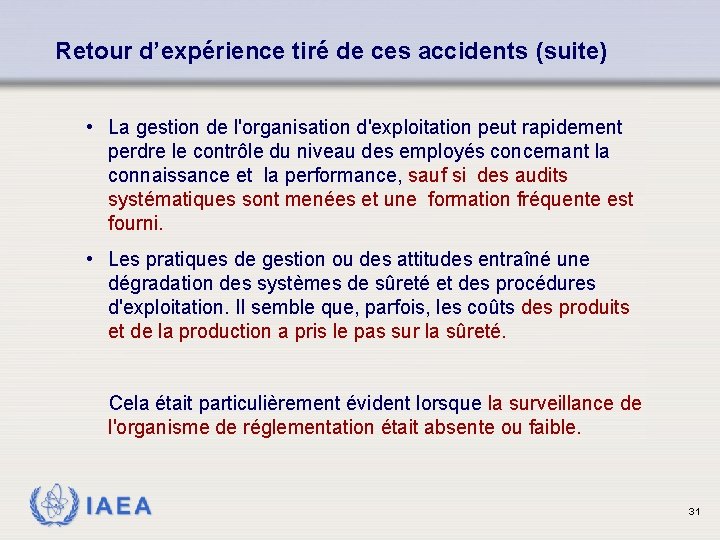 Retour d’expérience tiré de ces accidents (suite)

• La gestion de l'organisation d'exploitation peut rapidement perdre le contrôle du niveau des employés concernant la connaissance et la performance, sauf si des audits systématiques sont menées et une formation fréquente est fourni.

• Les pratiques de gestion ou des attitudes entraîné une dégradation des systèmes de sûreté et des procédures d'exploitation. Il semble que, parfois, les coûts des produits et de la production a pris le pas sur la sûreté.

Cela était particulièrement évident lorsque la surveillance de l'organisme de réglementation était absente ou faible.

IAEA

31